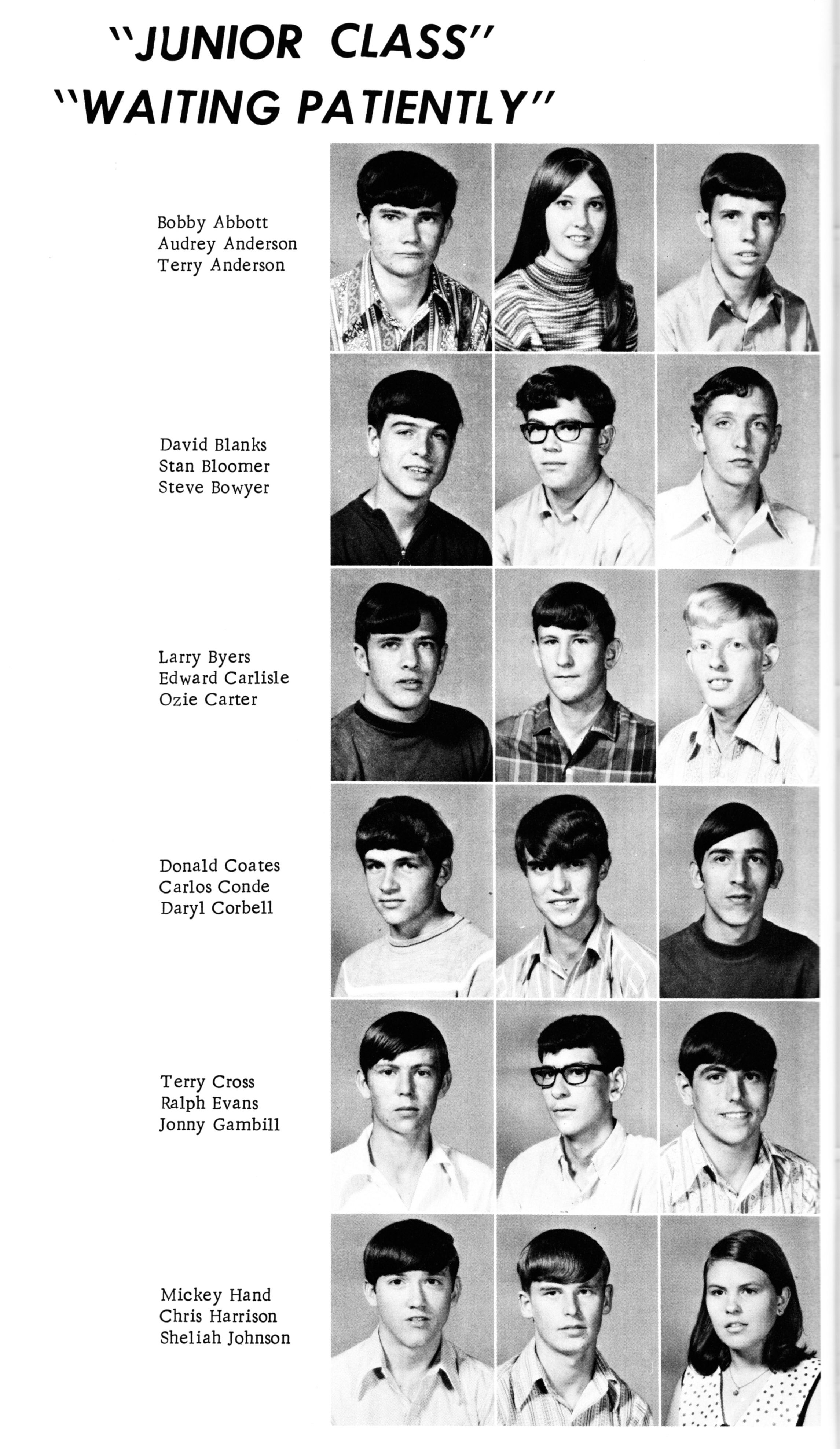 "JUNIOR CLASS"
"WAITING PATIENTLY"

Bobby Abbott
Audrey Anderson
Terry Anderson

David Blanks
Stan Bloomer
Steve Bowyer

Larry Byers
Edward Carlisle
Ozie Carter

Donald Coates
Carlos Conde
Daryl Corbell

Terry Cross
Ralph Evans
Jonny Gambill

Mickey Hand
Chris Harrison
Sheliah Johnson